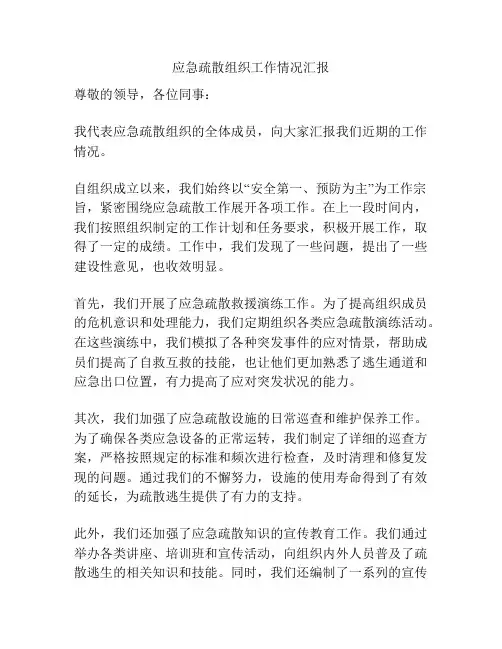 应急疏散组织工作情况汇报

尊敬的领导，各位同事：

我代表应急疏散组织的全体成员，向大家汇报我们近期的工作情况。

自组织成立以来，我们始终以“安全第一、预防为主”为工作宗旨，紧密围绕应急疏散工作展开各项工作。在上一段时间内，我们按照组织制定的工作计划和任务要求，积极开展工作，取得了一定的成绩。工作中，我们发现了一些问题，提出了一些建设性意见，也收效明显。

首先，我们开展了应急疏散救援演练工作。为了提高组织成员的危机意识和处理能力，我们定期组织各类应急疏散演练活动。在这些演练中，我们模拟了各种突发事件的应对情景，帮助成员们提高了自救互救的技能，也让他们更加熟悉了逃生通道和应急出口位置，有力提高了应对突发状况的能力。

其次，我们加强了应急疏散设施的日常巡查和维护保养工作。为了确保各类应急设备的正常运转，我们制定了详细的巡查方案，严格按照规定的标准和频次进行检查，及时清理和修复发现的问题。通过我们的不懈努力，设施的使用寿命得到了有效的延长，为疏散逃生提供了有力的支持。

此外，我们还加强了应急疏散知识的宣传教育工作。我们通过举办各类讲座、培训班和宣传活动，向组织内外人员普及了疏散逃生的相关知识和技能。同时，我们还编制了一系列的宣传